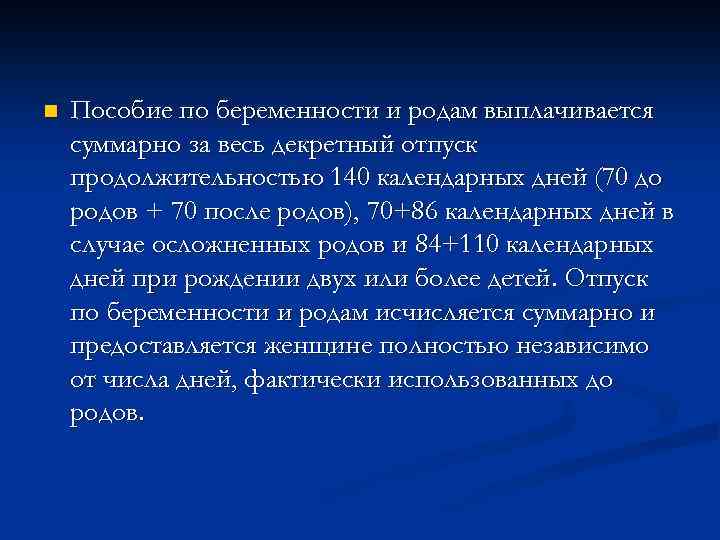 Пособие по беременности и родам выплачивается суммарно за весь декретный отпуск продолжительностью 140 календарных дней (70 до родов + 70 после родов), 70+86 календарных дней в случае осложненных родов и 84+110 календарных дней при рождении двух или более детей. Отпуск по беременности и родам исчисляется суммарно и предоставляется женщине полностью независимо от числа дней, фактически использованных до родов.